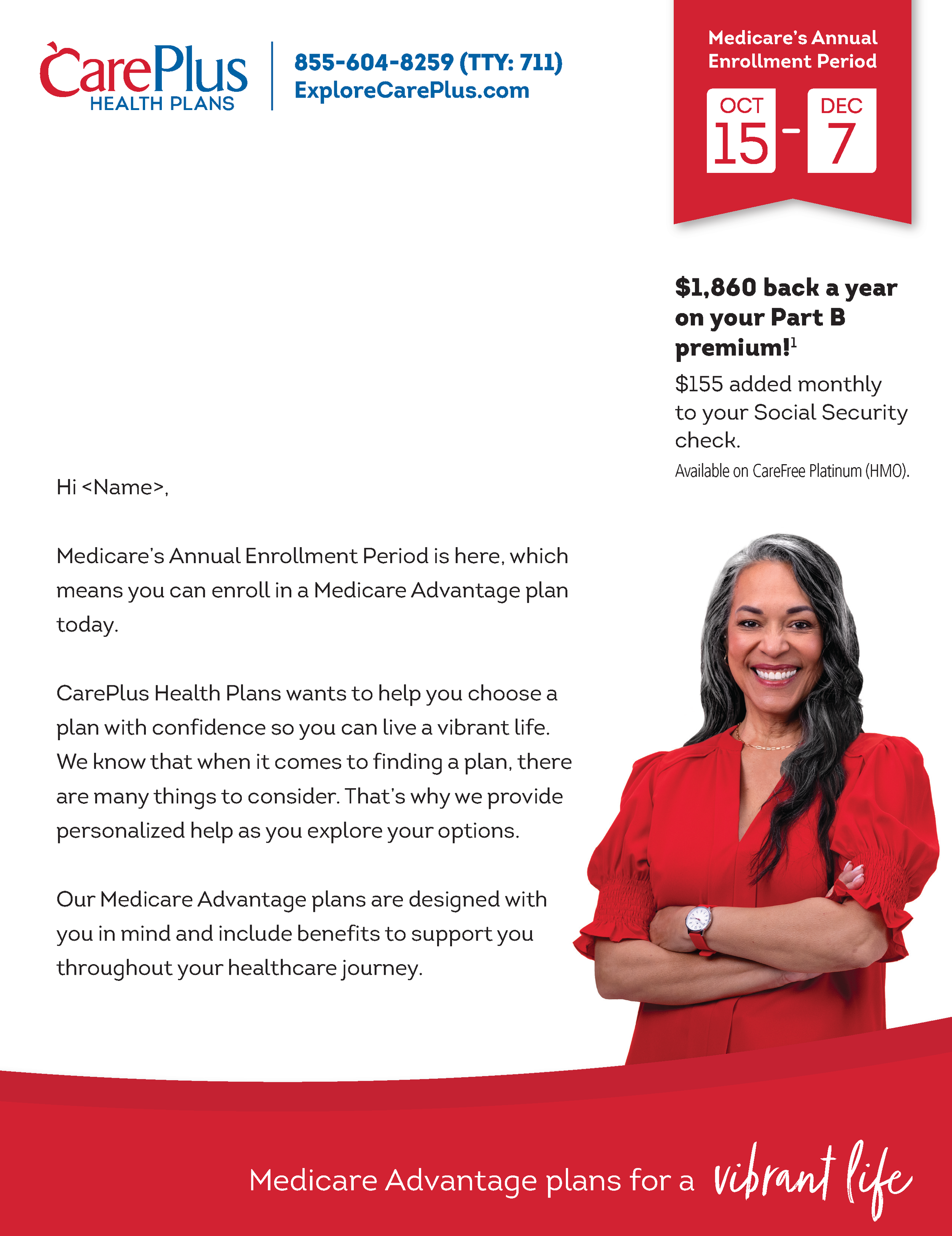 CarePlus
HEALTH PLANS

855-604-8259 (TTY: 711)
ExploreCarePlus.com

Medicare's Annual Enrollment Period

OCT 15 - DEC 7

$1,860 back a year on your Part B premium!$^{1}$

$155 added monthly to your Social Security check.

Available on CareFree Platinum (HMO).

Hi <Name>,

Medicare's Annual Enrollment Period is here, which means you can enroll in a Medicare Advantage plan today.

CarePlus Health Plans wants to help you choose a plan with confidence so you can live a vibrant life. We know that when it comes to finding a plan, there are many things to consider. That's why we provide personalized help as you explore your options.

Our Medicare Advantage plans are designed with you in mind and include benefits to support you throughout your healthcare journey.

Medicare Advantage plans for a vibrant life